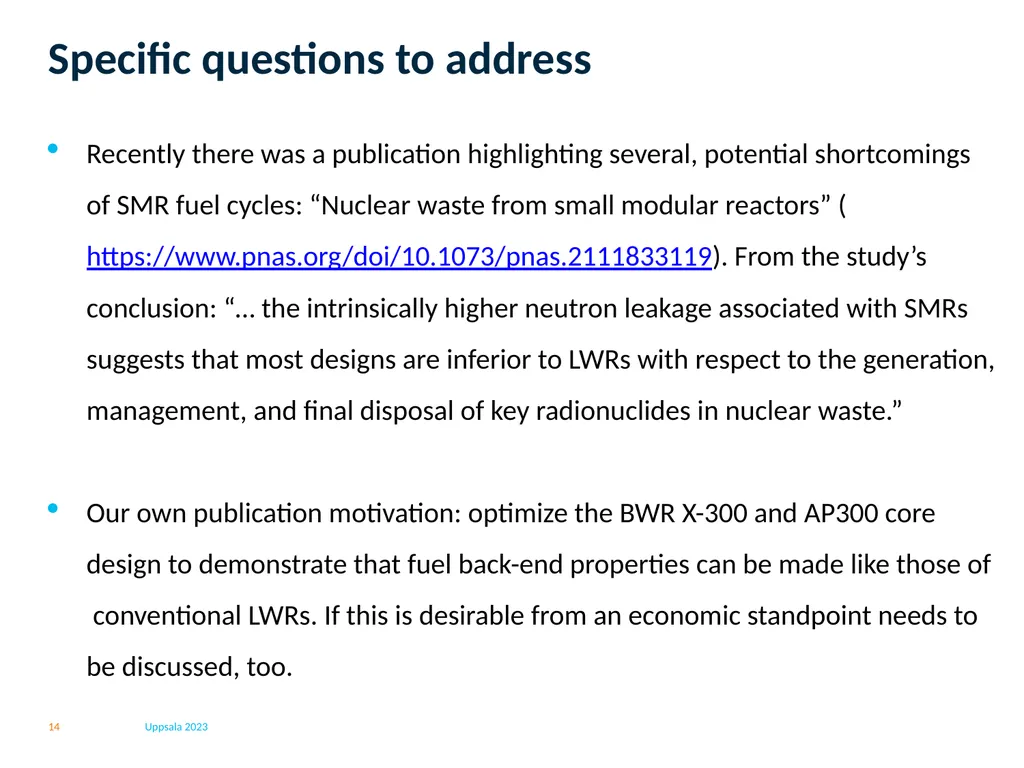 Specific questions to address

• Recently there was a publication highlighting several, potential shortcomings of SMR fuel cycles: “Nuclear waste from small modular reactors” ( https://www.pnas.org/doi/10.1073/pnas.2111833119). From the study’s conclusion: “… the intrinsically higher neutron leakage associated with SMRs suggests that most designs are inferior to LWRs with respect to the generation, management, and final disposal of key radionuclides in nuclear waste.”

• Our own publication motivation: optimize the BWR X-300 and AP300 core design to demonstrate that fuel back-end properties can be made like those of conventional LWRs. If this is desirable from an economic standpoint needs to be discussed, too.

14 Uppsala 2023